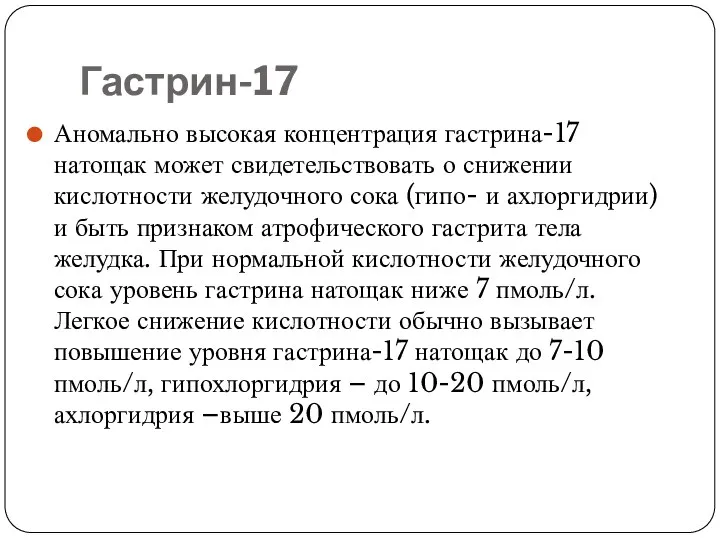 Гастрин-17

Аномально высокая концентрация гастрина-17 натощак может свидетельствовать о снижении кислотности желудочного сока (гипо- и ахлоргидрии) и быть признаком атрофического гастрита тела желудка. При нормальной кислотности желудочного сока уровень гастрина натощак ниже 7 пмоль/л. Легкое снижение кислотности обычно вызывает повышение уровня гастрина-17 натощак до 7-10 пмоль/л, гипохлоргидрия – до 10-20 пмоль/л, ахлоргидрия –выше 20 пмоль/л.